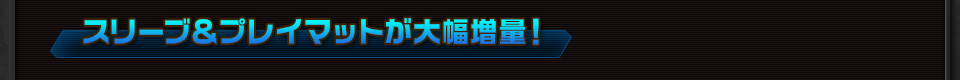 スリーブ&プレイマットが大幅増量！